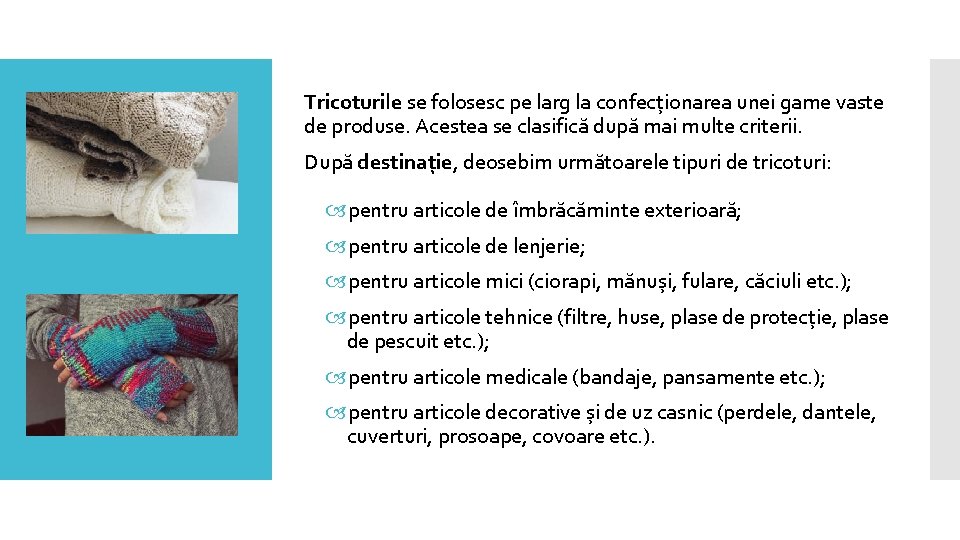 Tricoturile se folosesc pe larg la confecționarea unei game vaste de produse. Acestea se clasifică după mai multe criterii.

După destinație, deosebim următoarele tipuri de tricoturi:

pentru articole de îmbrăcăminte exterioară;

pentru articole de lenjerie;

pentru articole mici (ciorapi, mănuși, fulare, căciuli etc.);

pentru articole tehnice (filtre, huse, plase de protecție, plase de pescuit etc.);

pentru articole medicale (bandaje, pansamente etc.);

pentru articole decorative și de uz casnic (perdele, dantele, cuverturi, prosoape, covoare etc.).